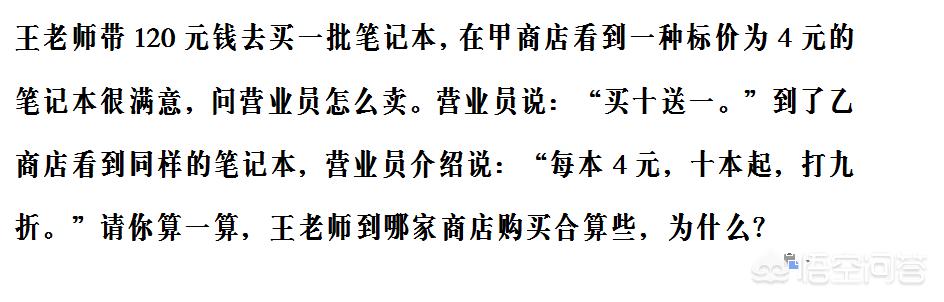 王老师带 120 元钱去买一批笔记本，在甲商店看到一种标价为 4 元的笔记本很满意，问营业员怎么卖。营业员说：“买十送一。”到了乙商店看到同样的笔记本，营业员介绍说：“每本 4 元，十本起，打九折。”请你算一算，王老师到哪家商店购买合算些，为什么？

悟空问答